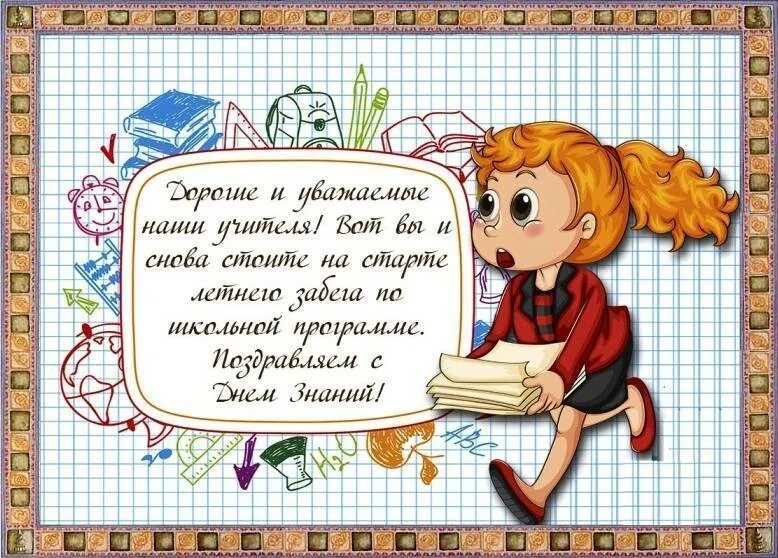 Дорогие и уважаемые наши учителя! Вот вы и снова стоите на старте летнего забега по школьной программе. Поздравляем с Днем Знаний!

$H_2O$

ABC